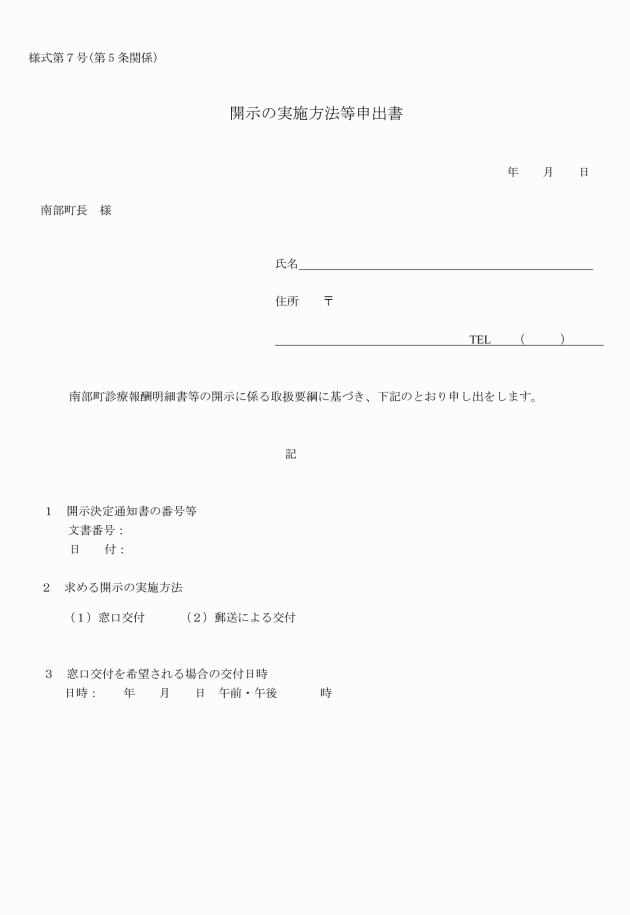 様式第７号(第５条関係)

開示の実施方法等申出書

年　月　日

南部町長　様

氏名

住所　〒

TEL　(　)

南部町診療報酬明細書等の開示に係る取扱要綱に基づき、下記のとおり申し出をします。

記

１　開示決定通知書の番号等
文書番号：
日　付：

２　求める開示の実施方法
（１）窓口交付　（２）郵送による交付

３　窓口交付を希望される場合の交付日時
日時：　年　月　日　午前・午後　時